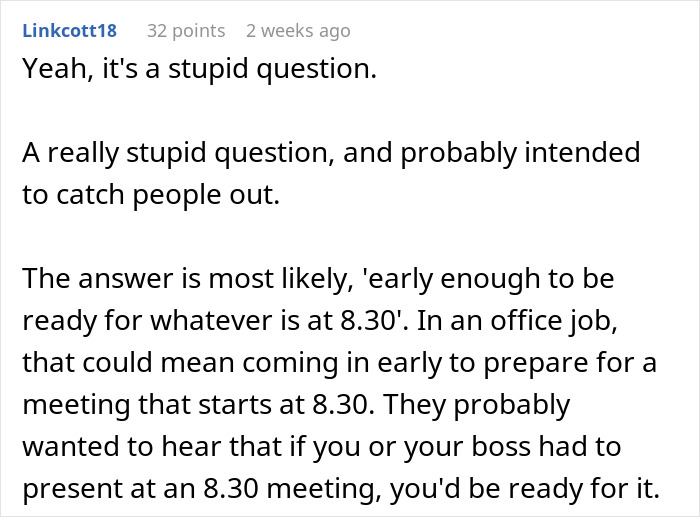 Linkcott18 32 points 2 weeks ago

Yeah, it's a stupid question.

A really stupid question, and probably intended to catch people out.

The answer is most likely, 'early enough to be ready for whatever is at 8.30'. In an office job, that could mean coming in early to prepare for a meeting that starts at 8.30. They probably wanted to hear that if you or your boss had to present at an 8.30 meeting, you'd be ready for it.